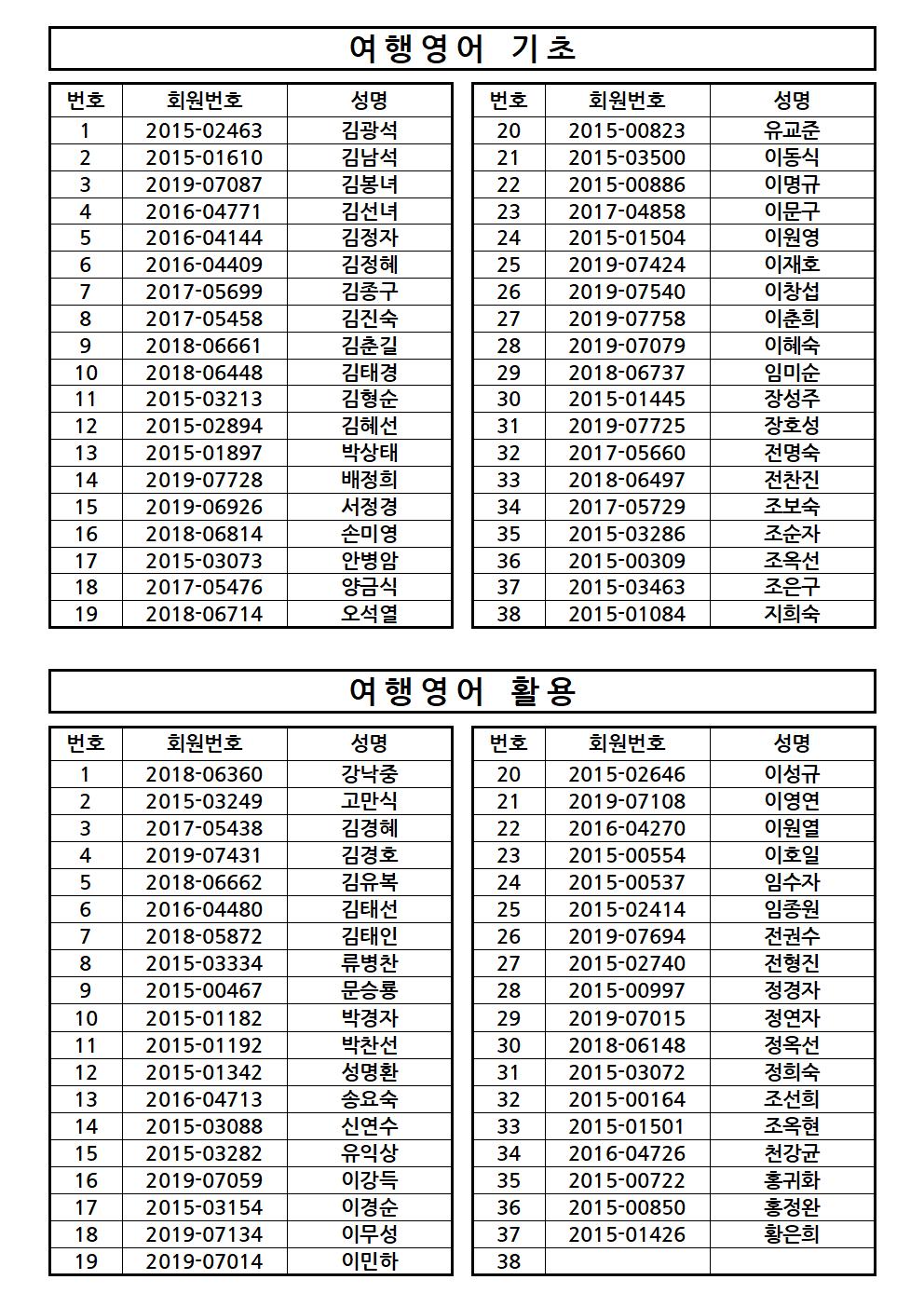 여행영어 기초

| 번호 | 회원번호 | 성명 |
|---|---|---|
| 1 | 2015-02463 | 김광석 |
| 2 | 2015-01610 | 김남석 |
| 3 | 2019-07087 | 김봉녀 |
| 4 | 2016-04771 | 김선녀 |
| 5 | 2016-04144 | 김정자 |
| 6 | 2016-04409 | 김정혜 |
| 7 | 2017-05699 | 김종구 |
| 8 | 2017-05458 | 김진숙 |
| 9 | 2018-06661 | 김춘길 |
| 10 | 2018-06448 | 김태경 |
| 11 | 2015-03213 | 김형순 |
| 12 | 2015-02894 | 김혜선 |
| 13 | 2015-01897 | 박상태 |
| 14 | 2019-07728 | 배정희 |
| 15 | 2019-06926 | 서정경 |
| 16 | 2018-06814 | 손미영 |
| 17 | 2015-03073 | 안병암 |
| 18 | 2017-05476 | 양금식 |
| 19 | 2018-06714 | 오석열 |

| 번호 | 회원번호 | 성명 |
|---|---|---|
| 20 | 2015-00823 | 유교준 |
| 21 | 2015-03500 | 이동식 |
| 22 | 2015-00886 | 이명규 |
| 23 | 2017-04858 | 이문구 |
| 24 | 2015-01504 | 이원영 |
| 25 | 2019-07424 | 이재호 |
| 26 | 2019-07540 | 이창섭 |
| 27 | 2019-07758 | 이춘희 |
| 28 | 2019-07079 | 이혜숙 |
| 29 | 2018-06737 | 임미순 |
| 30 | 2015-01445 | 장성주 |
| 31 | 2019-07725 | 장호성 |
| 32 | 2017-05660 | 전명숙 |
| 33 | 2018-06497 | 전찬진 |
| 34 | 2017-05729 | 조보숙 |
| 35 | 2015-03286 | 조순자 |
| 36 | 2015-00309 | 조옥선 |
| 37 | 2015-03463 | 조은구 |
| 38 | 2015-01084 | 지희숙 |

여행영어 활용

| 번호 | 회원번호 | 성명 |
|---|---|---|
| 1 | 2018-06360 | 강낙중 |
| 2 | 2015-03249 | 고만식 |
| 3 | 2017-05438 | 김경혜 |
| 4 | 2019-07431 | 김경호 |
| 5 | 2018-06662 | 김유복 |
| 6 | 2016-04480 | 김태선 |
| 7 | 2018-05872 | 김태인 |
| 8 | 2015-03334 | 류병찬 |
| 9 | 2015-00467 | 문승룡 |
| 10 | 2015-01182 | 박경자 |
| 11 | 2015-01192 | 박찬선 |
| 12 | 2015-01342 | 성명환 |
| 13 | 2016-04713 | 송요숙 |
| 14 | 2015-03088 | 신연수 |
| 15 | 2015-03282 | 유익상 |
| 16 | 2019-07059 | 이강득 |
| 17 | 2015-03154 | 이경순 |
| 18 | 2019-07134 | 이무성 |
| 19 | 2019-07014 | 이민하 |

| 번호 | 회원번호 | 성명 |
|---|---|---|
| 20 | 2015-02646 | 이성규 |
| 21 | 2019-07108 | 이영연 |
| 22 | 2016-04270 | 이원열 |
| 23 | 2015-00554 | 이호일 |
| 24 | 2015-00537 | 임수자 |
| 25 | 2015-02414 | 임종원 |
| 26 | 2019-07694 | 전권수 |
| 27 | 2015-02740 | 전형진 |
| 28 | 2015-00997 | 정경자 |
| 29 | 2019-07015 | 정연자 |
| 30 | 2018-06148 | 정옥선 |
| 31 | 2015-03072 | 정희숙 |
| 32 | 2015-00164 | 조선희 |
| 33 | 2015-01501 | 조옥현 |
| 34 | 2016-04726 | 천강균 |
| 35 | 2015-00722 | 홍귀화 |
| 36 | 2015-00850 | 홍정완 |
| 37 | 2015-01426 | 황은희 |
| 38 | | |